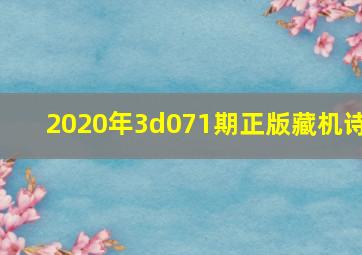 2020年3d071期正版藏机诗